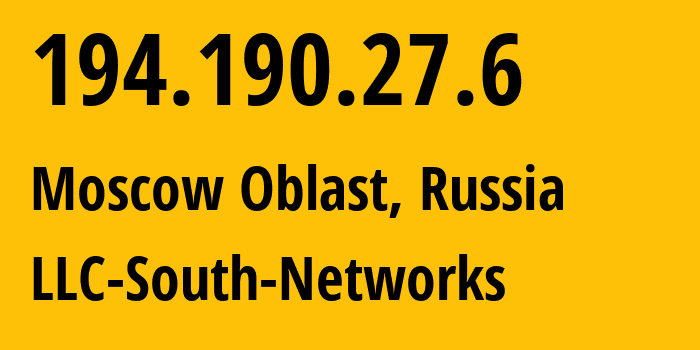 194.190.27.6

Moscow Oblast, Russia

LLC-South-Networks